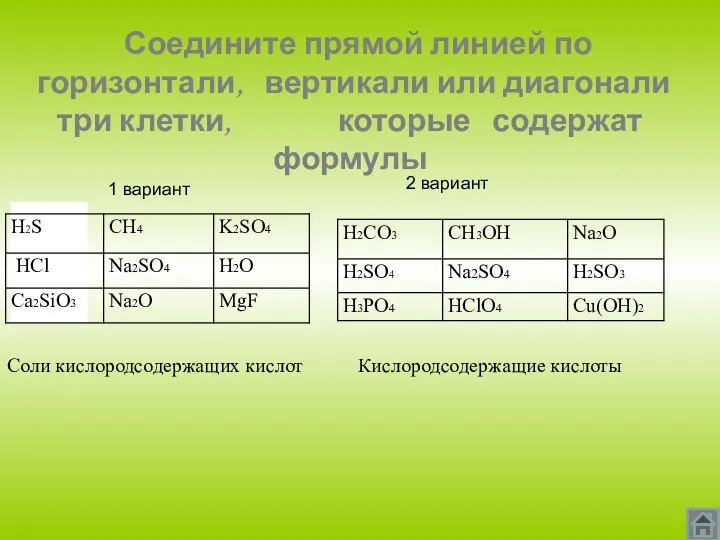 Соедините прямой линией по горизонтали, вертикали или диагонали три клетки, которые содержат формулы

1 вариант

| $H_2S$ | $CH_4$ | $K_2SO_4$ |
|---|---|---|
| $HCl$ | $Na_2SO_4$ | $H_2O$ |
| $Ca_2SiO_3$ | $Na_2O$ | $MgF$ |

Соли кислородсодержащих кислот

2 вариант

| $H_2CO_3$ | $CH_3OH$ | $Na_2O$ |
|---|---|---|
| $H_2SO_4$ | $Na_2SO_4$ | $H_2SO_3$ |
| $H_3PO_4$ | $HClO_4$ | $Cu(OH)_2$ |

Кислородсодержащие кислоты